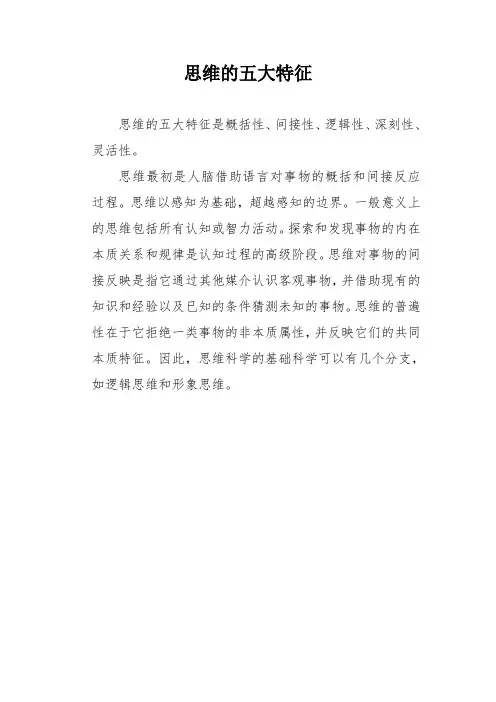 思维的五大特征

思维的五大特征是概括性、间接性、逻辑性、深刻性、灵活性。

思维最初是人脑借助语言对事物的概括和间接反应过程。思维以感知为基础，超越感知的边界。一般意义上的思维包括所有认知或智力活动。探索和发现事物的内在本质关系和规律是认知过程的高级阶段。思维对事物的间接反映是指它通过其他媒介认识客观事物，并借助现有的知识和经验以及已知的条件猜测未知的事物。思维的普遍性在于它拒绝一类事物的非本质属性，并反映它们的共同本质特征。因此，思维科学的基础科学可以有几个分支，如逻辑思维和形象思维。